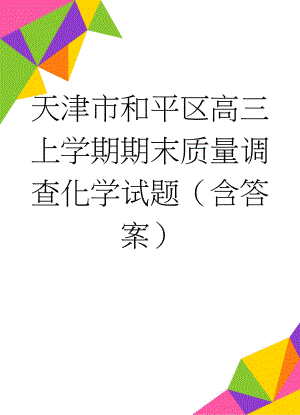 天津市和平区高三上学期期末质量调查化学试题（含答案）